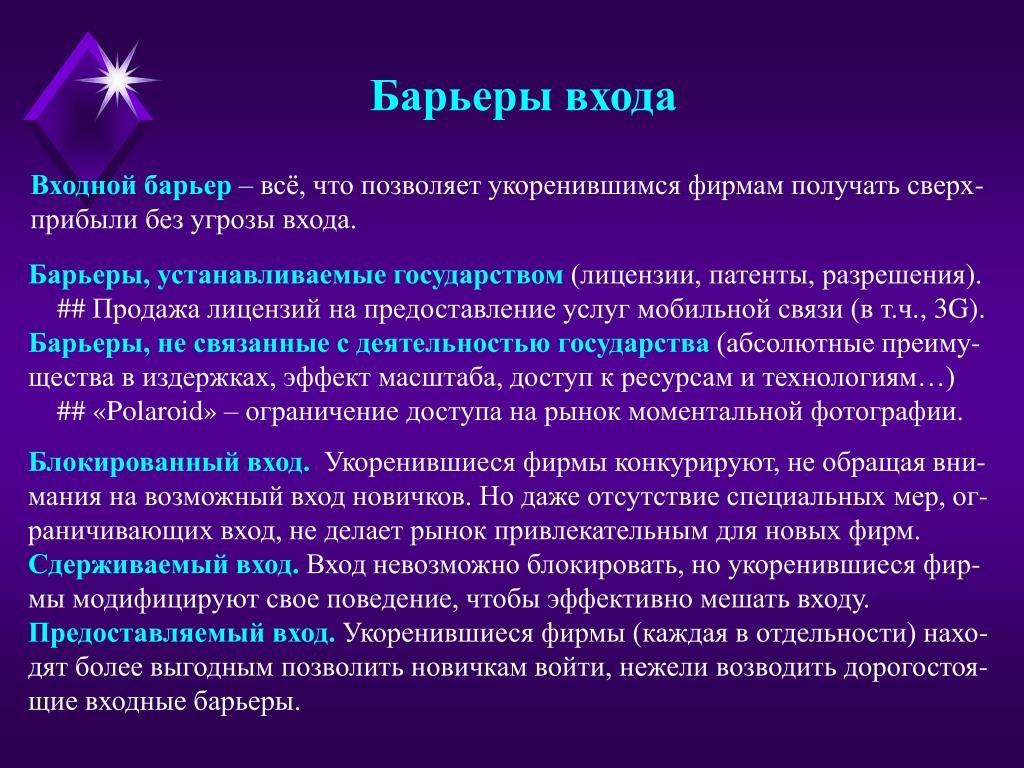 Барьеры входа

Входной барьер – всё, что позволяет укоренившимся фирмам получать сверхприбыли без угрозы входа.

Барьеры, устанавливаемые государством (лицензии, патенты, разрешения).
## Продажа лицензий на предоставление услуг мобильной связи (в т.ч., 3G).
Барьеры, не связанные с деятельностью государства (абсолютные преимущества в издержках, эффект масштаба, доступ к ресурсам и технологиям…)
## «Polaroid» – ограничение доступа на рынок моментальной фотографии.

Блокированный вход. Укоренившиеся фирмы конкурируют, не обращая внимания на возможный вход новичков. Но даже отсутствие специальных мер, ограничивающих вход, не делает рынок привлекательным для новых фирм.
Сдерживаемый вход. Вход невозможно блокировать, но укоренившиеся фирмы модифицируют свое поведение, чтобы эффективно мешать входу.
Предоставляемый вход. Укоренившиеся фирмы (каждая в отдельности) находят более выгодным позволить новичкам войти, нежели возводить дорогостоящие входные барьеры.